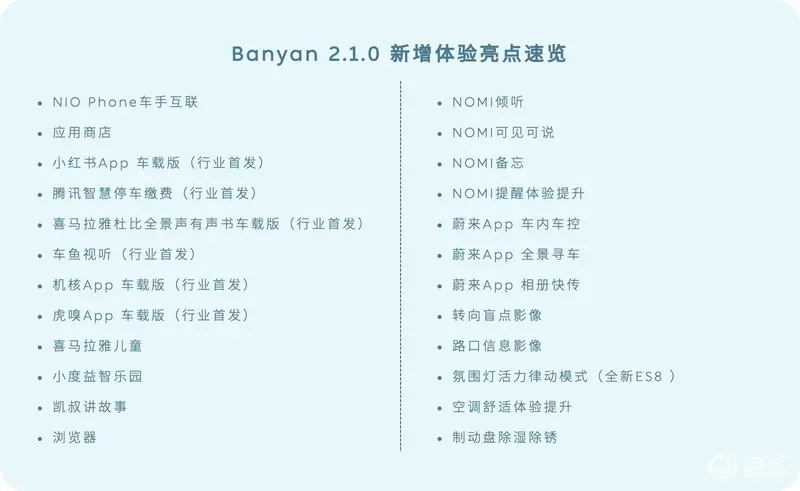 Banyan 2.1.0 新增体验亮点速览

• NIO Phone车手互联
• 应用商店
• 小红书App 车载版（行业首发）
• 腾讯智慧停车缴费（行业首发）
• 喜马拉雅杜比全景声有声书车载版（行业首发）
• 车鱼视听（行业首发）
• 机核App 车载版（行业首发）
• 虎嗅App 车载版（行业首发）
• 喜马拉雅儿童
• 小度益智乐园
• 凯叔讲故事
• 浏览器

• NOMI倾听
• NOMI可见可说
• NOMI备忘
• NOMI提醒体验提升
• 蔚来App 车内车控
• 蔚来App 全景寻车
• 蔚来App 相册快传
• 转向盲点影像
• 路口信息影像
• 氛围灯活力律动模式（全新ES8）
• 空调舒适体验提升
• 制动盘除湿除锈